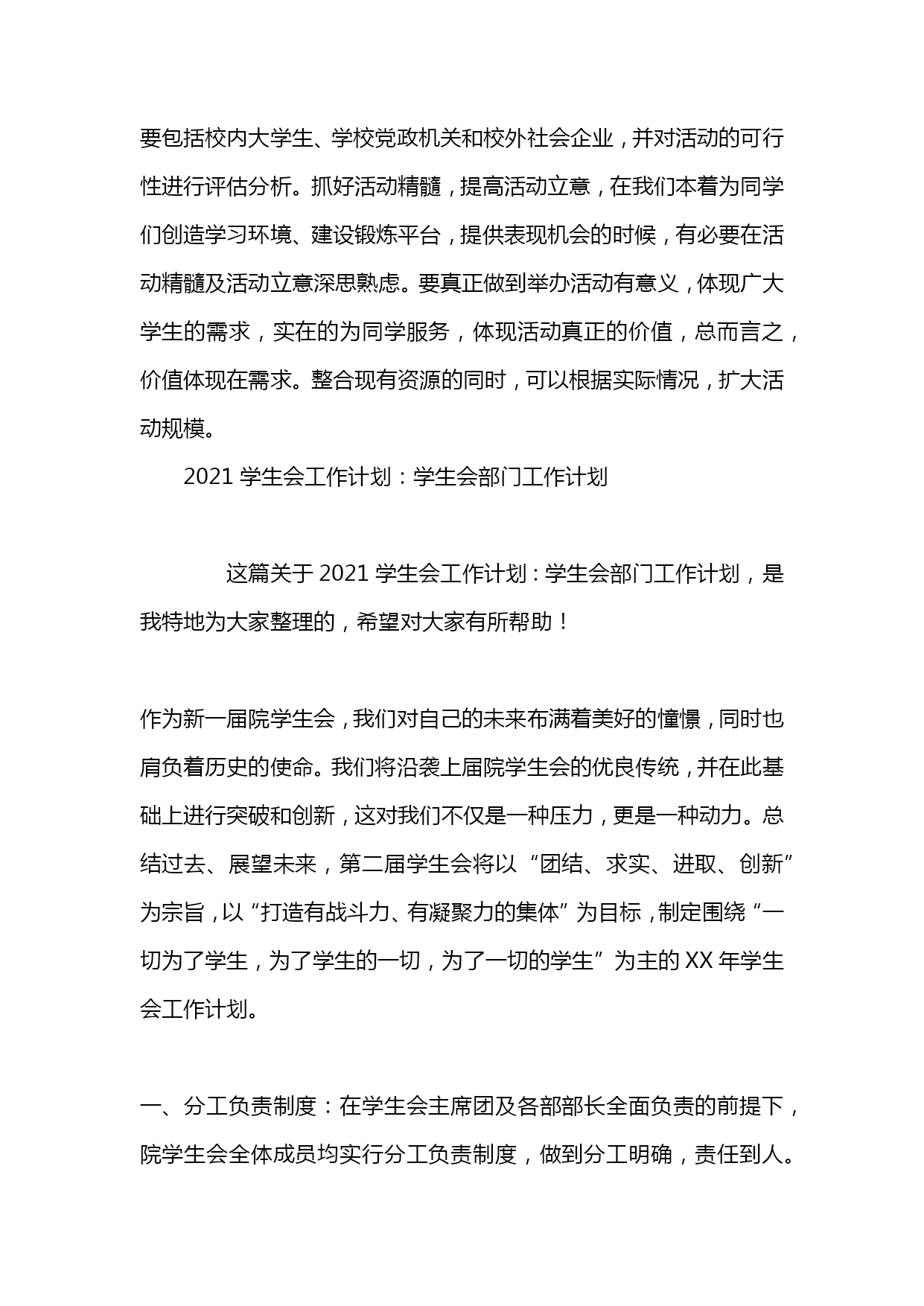 要包括校内大学生、学校党政机关和校外社会企业，并对活动的可行性进行评估分析。抓好活动精髓，提高活动立意，在我们本着为同学们创造学习环境、建设锻炼平台，提供表现机会的时候，有必要在活动精髓及活动立意深思熟虑。要真正做到举办活动有意义，体现广大学生的需求，实在的为同学服务，体现活动真正的价值，总而言之，价值体现在需求。整合现有资源的同时，可以根据实际情况，扩大活动规模。

2021 学生会工作计划：学生会部门工作计划

这篇关于 2021 学生会工作计划：学生会部门工作计划，是我特地为大家整理的，希望对大家有所帮助！

作为新一届院学生会，我们对自己的未来布满着美好的憧憬，同时也肩负着历史的使命。我们将沿袭上届院学生会的优良传统，并在此基础上进行突破和创新，这对我们不仅是一种压力，更是一种动力。总结过去、展望未来，第二届学生会将以“团结、求实、进取、创新”为宗旨，以“打造有战斗力、有凝聚力的集体”为目标，制定围绕“一切为了学生，为了学生的一切，为了一切的学生”为主的 XX 年学生会工作计划。

一、分工负责制度：在学生会主席团及各部部长全面负责的前提下，院学生会全体成员均实行分工负责制度，做到分工明确，责任到人。